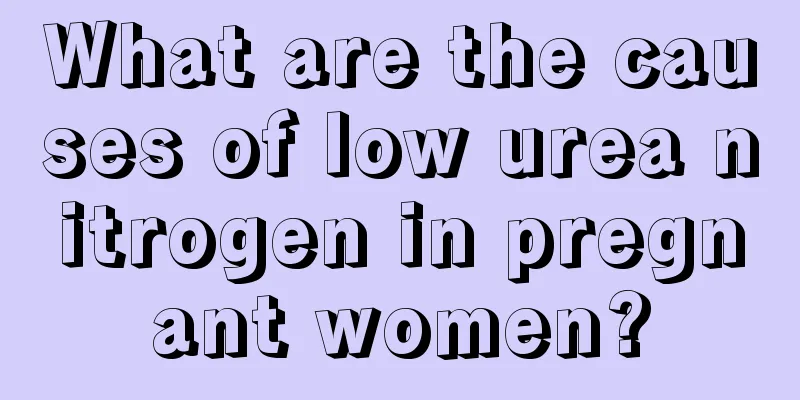 What are the causes of low urea nitrogen in pregnant women?